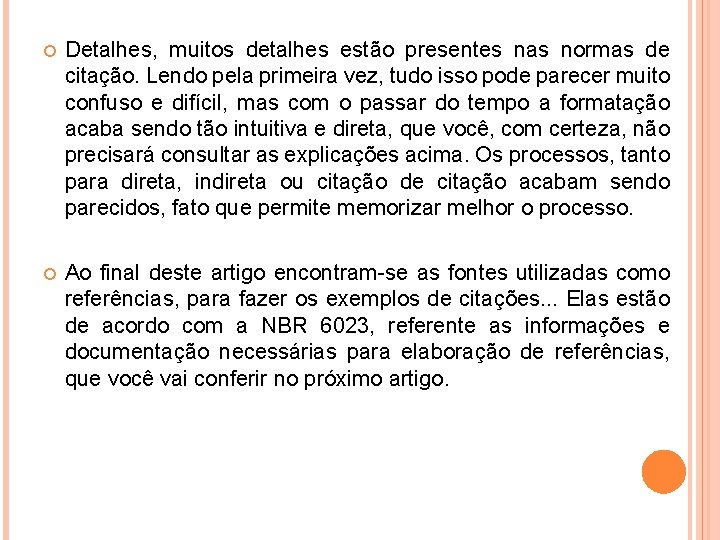 Detalhes, muitos detalhes estão presentes nas normas de citação. Lendo pela primeira vez, tudo isso pode parecer muito confuso e difícil, mas com o passar do tempo a formatação acaba sendo tão intuitiva e direta, que você, com certeza, não precisará consultar as explicações acima. Os processos, tanto para direta, indireta ou citação de citação acabam sendo parecidos, fato que permite memorizar melhor o processo.

Ao final deste artigo encontram-se as fontes utilizadas como referências, para fazer os exemplos de citações... Elas estão de acordo com a NBR 6023, referente as informações e documentação necessárias para elaboração de referências, que você vai conferir no próximo artigo.